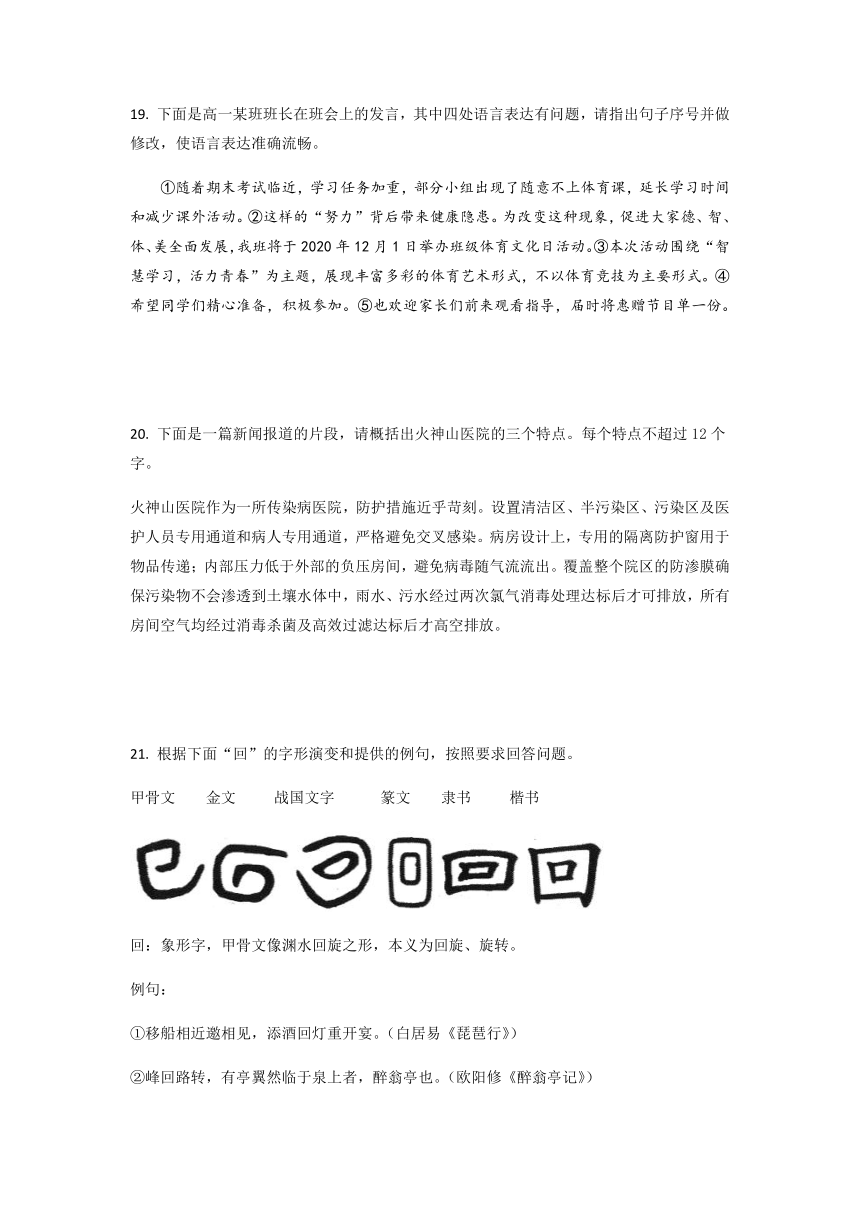 19. 下面是高一某班班长在班会上的发言，其中四处语言表达有问题，请指出句子序号并做修改，使语言表达准确流畅。

①随着期末考试临近，学习任务加重，部分小组出现了随意不上体育课，延长学习时间和减少课外活动。②这样的“努力”背后带来健康隐患。为改变这种现象，促进大家德、智、体、美全面发展，我班将于 2020 年 12 月 1 日举办班级体育文化日活动。③本次活动围绕“智慧学习，活力青春”为主题，展现丰富多彩的体育艺术形式，不以体育竞技为主要形式。④希望同学们精心准备，积极参加。⑤也欢迎家长们前来观看指导，届时将惠赠节目单一份。

20. 下面是一篇新闻报道的片段，请概括出火神山医院的三个特点。每个特点不超过 12 个字。

火神山医院作为一所传染病医院，防护措施近乎苛刻。设置清洁区、半污染区、污染区及医护人员专用通道和病人专用通道，严格避免交叉感染。病房设计上，专用的隔离防护窗用于物品传递；内部压力低于外部的负压房间，避免病毒随气流流出。覆盖整个院区的防渗膜确保污染物不会渗透到土壤水体中，雨水、污水经过两次氯气消毒处理达标后才可排放，所有房间空气均经过消毒杀菌及高效过滤达标后才高空排放。

21. 根据下面“回”的字形演变和提供的例句，按照要求回答问题。

甲骨文 金文 战国文字 篆文 隶书 楷书

回：象形字，甲骨文像渊水回旋之形，本义为回旋、旋转。

例句：

①移船相近邀相见，添酒回灯重开宴。(白居易《琵琶行》)

②峰回路转，有亭翼然临于泉上者，醉翁亭也。(欧阳修《醉翁亭记》)